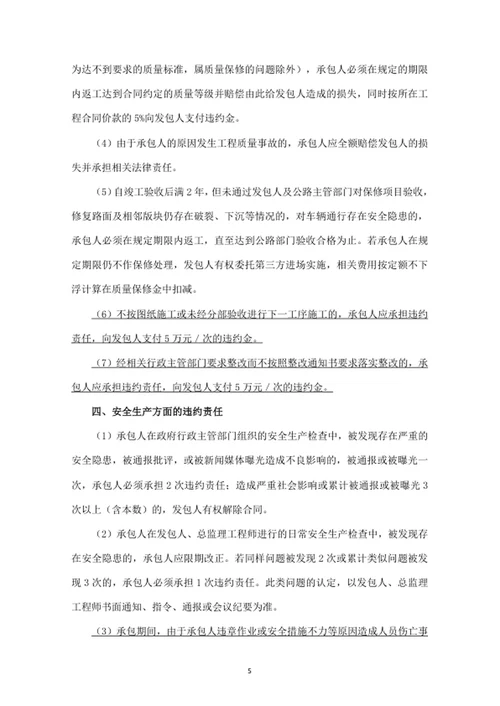 为达不到要求的质量标准，属质量保修的问题除外），承包人必须在规定的期限内返工达到合同约定的质量等级并赔偿由此给发包人造成的损失，同时按所在工程合同价款的 5%向发包人支付违约金。

（4）由于承包人的原因发生工程质量事故的，承包人应全额赔偿发包人的损失并承担相关法律责任。

（5）自竣工验收后满 2 年，但未通过发包人及公路主管部门对保修项目验收，修复路面及相邻版块仍存在破裂、下沉等情况的，对车辆通行存在安全隐患的，承包人必须在规定期限内返工，直至达到公路部门验收合格为止。若承包人在规定期限仍不作保修处理，发包人有权委托第三方进场实施，相关费用按定额不下浮计算在质量保修金中扣减。

（6）不按图纸施工或未经分部验收进行下一工序施工的，承包人应承担违约责任，向发包人支付 5 万元／次的违约金。

（7）经相关行政主管部门要求整改而不按照整改通知书要求落实整改的，承包人应承担违约责任，向发包人支付 5 万元／次的违约金。

四、安全生产方面的违约责任

（1）承包人在政府行政主管部门组织的安全生产检查中，被发现存在严重的安全隐患，被通报批评，或被新闻媒体曝光造成不良影响的，被通报或被曝光一次，承包人必须承担 2 次违约责任；造成严重社会影响或累计被通报或被曝光 3 次以上（含本数）的，发包人有权解除合同。

（2）承包人在发包人、总监理工程师进行的日常安全生产检查中，被发现存在安全隐患的，承包人应限期改正。若同样问题被发现 2 次或累计类似问题被发现 3 次的，承包人必须承担 1 次违约责任。此类问题的认定，以发包人、总监理工程师书面通知、指令、通报或会议纪要为准。

（3）承包期间，由于承包人违章作业或安全措施不力等原因造成人员伤亡事

5